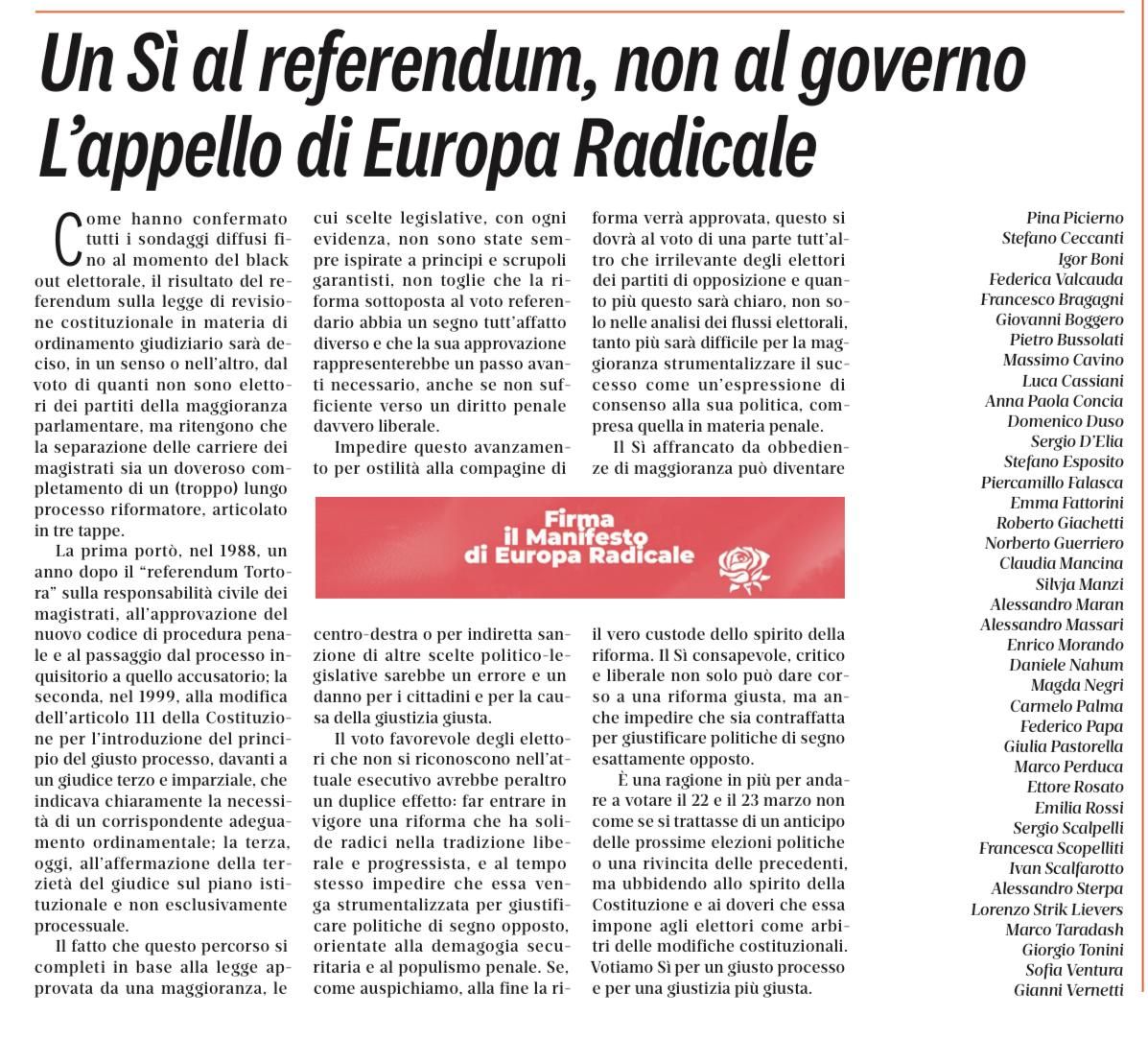 Un Sì al referendum, non al governo
L'appello di Europa Radicale

Come hanno confermato tutti i sondaggi diffusi fino al momento del black out elettorale, il risultato del referendum sulla legge di revisione costituzionale in materia di ordinamento giudiziario sarà deciso, in un senso o nell'altro, dal voto di quanti non sono elettori dei partiti della maggioranza parlamentare, ma ritengono che la separazione delle carriere dei magistrati sia un doveroso completamento di un (troppo) lungo processo riformatore, articolato in tre tappe.

La prima portò, nel 1988, un anno dopo il "referendum Tortora" sulla responsabilità civile dei magistrati, all'approvazione del nuovo codice di procedura penale e al passaggio dal processo inquisitorio a quello accusatorio; la seconda, nel 1999, alla modifica dell'articolo 111 della Costituzione per l'introduzione del principio del giusto processo, davanti a un giudice terzo e imparziale, che indicava chiaramente la necessità di un corrispondente adeguamento ordinamentale; la terza, oggi, all'affermazione della terzietà del giudice sul piano istituzionale e non esclusivamente processuale.

Il fatto che questo percorso si completi in base alla legge approvata da una maggioranza, le cui scelte legislative, con ogni evidenza, non sono state sempre ispirate a principi e scrupoli garantisti, non toglie che la riforma sottoposta al voto referendario abbia un segno tutt'affatto diverso e che la sua approvazione rappresenterebbe un passo avanti necessario, anche se non sufficiente verso un diritto penale davvero liberale.

Impedire questo avanzamento per ostilità alla compagine di centro-destra o per indiretta sanzione di altre scelte politico-legislative sarebbe un errore e un danno per i cittadini e per la causa della giustizia giusta.

Il voto favorevole degli elettori che non si riconoscono nell'attuale esecutivo avrebbe peraltro un duplice effetto: far entrare in vigore una riforma che ha solide radici nella tradizione liberale e progressista, e al tempo stesso impedire che essa venga strumentalizzata per giustificare politiche di segno opposto, orientate alla demagogia securitaria e al populismo penale. Se, come auspichiamo, alla fine la riforma verrà approvata, questo si dovrà al voto di una parte tutt'altro che irrilevante degli elettori dei partiti di opposizione e quanto più questo sarà chiaro, non solo nelle analisi dei flussi elettorali, tanto più sarà difficile per la maggioranza strumentalizzare il successo come un'espressione di consenso alla sua politica, compresa quella in materia penale.

Il Sì affrancato da obbedienze di maggioranza può diventare il vero custode dello spirito della riforma. Il Sì consapevole, critico e liberale non solo può dare corso a una riforma giusta, ma anche impedire che sia contraffatta per giustificare politiche di segno esattamente opposto.

È una ragione in più per andare a votare il 22 e il 23 marzo non come se si trattasse di un anticipo delle prossime elezioni politiche o una rivincita delle precedenti, ma ubbidendo allo spirito della Costituzione e ai doveri che essa impone agli elettori come arbitri delle modifiche costituzionali. Votiamo Sì per un giusto processo e per una giustizia più giusta.

Firma il Manifesto di Europa Radicale

Pina Picierno
Stefano Ceccanti
Igor Boni
Federica Valcauda
Francesco Bragagni
Giovanni Boggero
Pietro Bussolati
Massimo Cavino
Luca Cassiani
Anna Paola Concia
Domenico Duso
Sergio D'Elia
Stefano Esposito
Piercamillo Falasca
Emma Fattorini
Roberto Giachetti
Norberto Guerriero
Claudia Mancina
Silvja Manzi
Alessandro Maran
Alessandro Massari
Enrico Morando
Daniele Nahum
Magda Negri
Carmelo Palma
Federico Papa
Giulia Pastorella
Marco Perduca
Ettore Rosato
Emilia Rossi
Sergio Scalpelli
Francesca Scopelliti
Ivan Scalfarotto
Alessandro Sterpa
Lorenzo Strik Lievers
Marco Taradash
Giorgio Tonini
Sofia Ventura
Gianni Vernetti